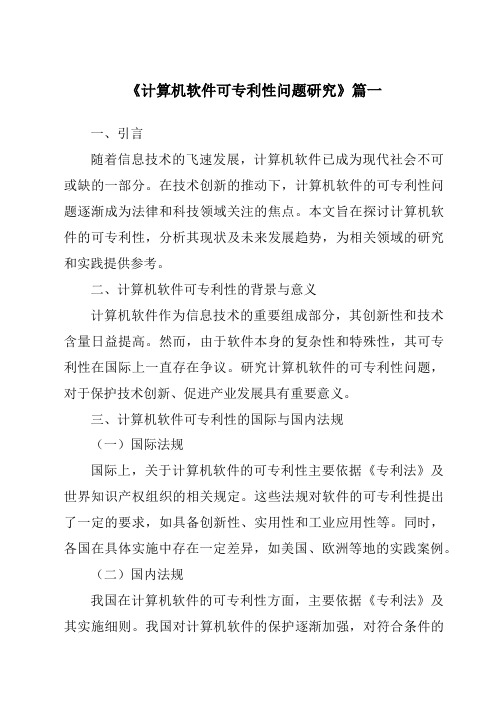 《计算机软件可专利性问题研究》篇一

一、引言

随着信息技术的飞速发展，计算机软件已成为现代社会不可或缺的一部分。在技术创新的推动下，计算机软件的可专利性问题逐渐成为法律和科技领域关注的焦点。本文旨在探讨计算机软件的可专利性，分析其现状及未来发展趋势，为相关领域的研究和实践提供参考。

二、计算机软件可专利性的背景与意义

计算机软件作为信息技术的重要组成部分，其创新性和技术含量日益提高。然而，由于软件本身的复杂性和特殊性，其可专利性在国际上一直存在争议。研究计算机软件的可专利性问题，对于保护技术创新、促进产业发展具有重要意义。

三、计算机软件可专利性的国际与国内法规

（一）国际法规

国际上，关于计算机软件的可专利性主要依据《专利法》及世界知识产权组织的相关规定。这些法规对软件的可专利性提出了一定的要求，如具备创新性、实用性和工业应用性等。同时，各国在具体实施中存在一定差异，如美国、欧洲等地的实践案例。

（二）国内法规

我国在计算机软件的可专利性方面，主要依据《专利法》及其实施细则。我国对计算机软件的保护逐渐加强，对符合条件的